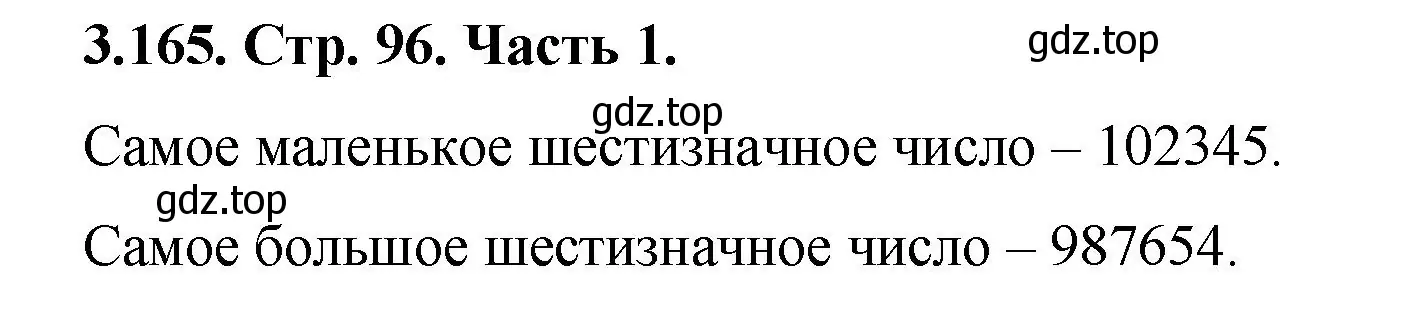 3.165. Стр. 96. Часть 1.

gdz.top

gdz.top

Самое маленькое шестизначное число – 102345.

gdz.top

Самое большое шестизначное число – 987654.